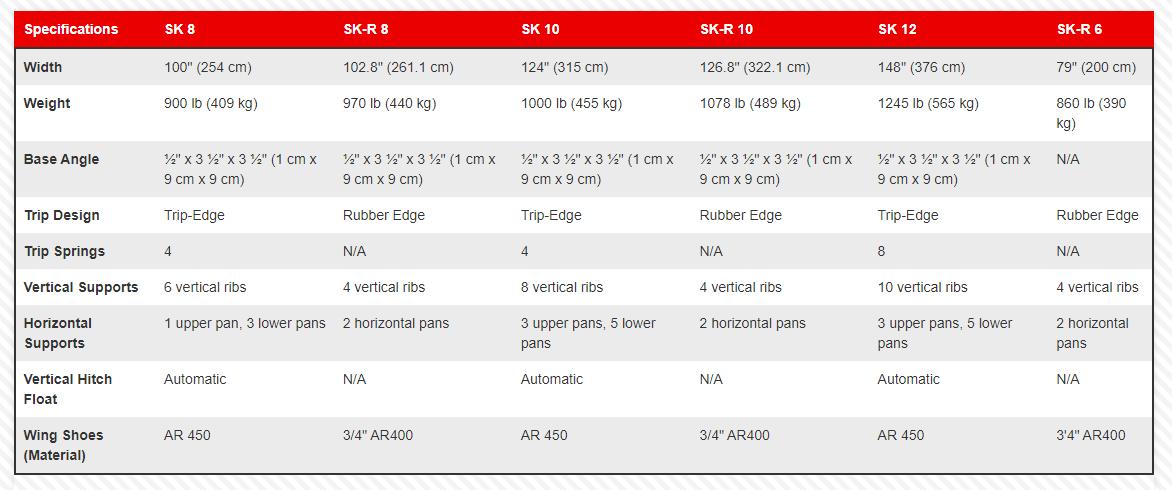 | Specifications | SK 8 | SK-R 8 | SK 10 | SK-R 10 | SK 12 | SK-R 6 |
|---|---|---|---|---|---|---|
| Width | 100" (254 cm) | 102.8" (261.1 cm) | 124" (315 cm) | 126.8" (322.1 cm) | 148" (376 cm) | 79" (200 cm) |
| Weight | 900 lb (409 kg) | 970 lb (440 kg) | 1000 lb (455 kg) | 1078 lb (489 kg) | 1245 lb (565 kg) | 860 lb (390 kg) |
| Base Angle | ½" x 3 ½" x 3 ½" (1 cm x 9 cm x 9 cm) | ½" x 3 ½" x 3 ½" (1 cm x 9 cm x 9 cm) | ½" x 3 ½" x 3 ½" (1 cm x 9 cm x 9 cm) | ½" x 3 ½" x 3 ½" (1 cm x 9 cm x 9 cm) | ½" x 3 ½" x 3 ½" (1 cm x 9 cm x 9 cm) | N/A |
| Trip Design | Trip-Edge | Rubber Edge | Trip-Edge | Rubber Edge | Trip-Edge | Rubber Edge |
| Trip Springs | 4 | N/A | 4 | N/A | 8 | N/A |
| Vertical Supports | 6 vertical ribs | 4 vertical ribs | 8 vertical ribs | 4 vertical ribs | 10 vertical ribs | 4 vertical ribs |
| Horizontal Supports | 1 upper pan, 3 lower pans | 2 horizontal pans | 3 upper pans, 5 lower pans | 2 horizontal pans | 3 upper pans, 5 lower pans | 2 horizontal pans |
| Vertical Hitch Float | Automatic | N/A | Automatic | N/A | Automatic | N/A |
| Wing Shoes (Material) | AR 450 | 3/4" AR400 | AR 450 | 3/4" AR400 | AR 450 | 3'4" AR400 |